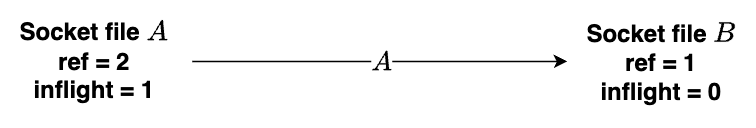 Socket file $A$
ref = 2
inflight = 1

$A$

Socket file $B$
ref = 1
inflight = 0